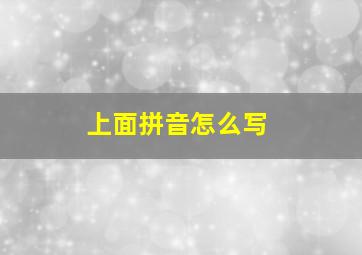 上面拼音怎么写